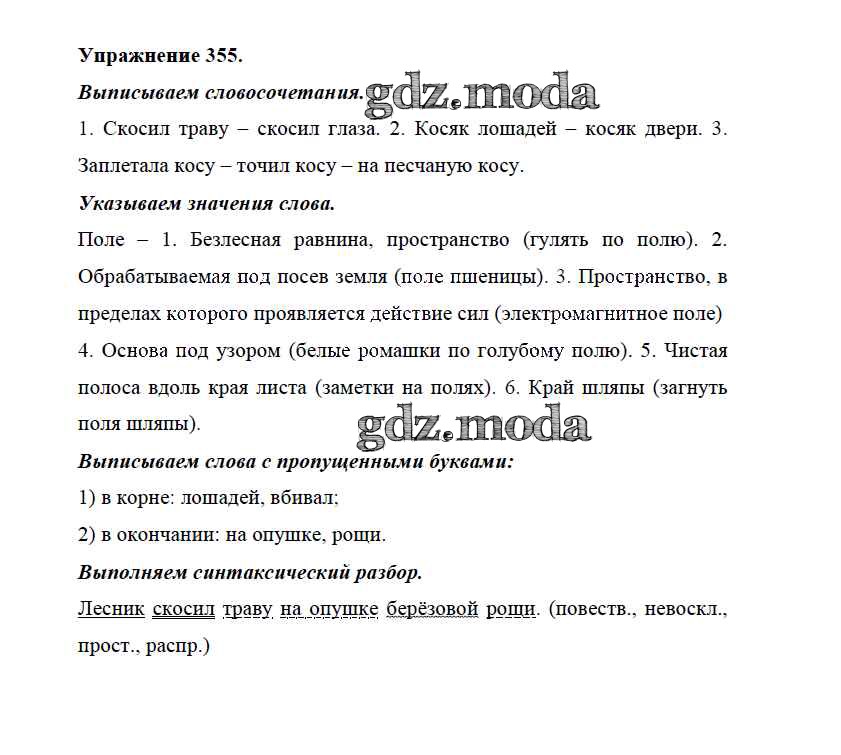 Упражнение 355.

Выписываем словосочетания. gdz.moda

1. Скосил траву – скосил глаза. 2. Косяк лошадей – косяк двери. 3. Заплетала косу – точил косу – на песчаную косу.

Указываем значения слова.

Поле – 1. Безлесная равнина, пространство (гулять по полю). 2. Обрабатываемая под посев земля (поле пшеницы). 3. Пространство, в пределах которого проявляется действие сил (электромагнитное поле) 4. Основа под узором (белые ромашки по голубому полю). 5. Чистая полоса вдоль края листа (заметки на полях). 6. Край шляпы (загнуть поля шляпы).

gdz.moda

Выписываем слова с пропущенными буквами:

1) в корне: лошадей, вбивал;

2) в окончании: на опушке, рощи.

Выполняем синтаксический разбор.

Лесник скосил траву на опушке берёзовой рощи. (повеств., невоскл., прост., распр.)